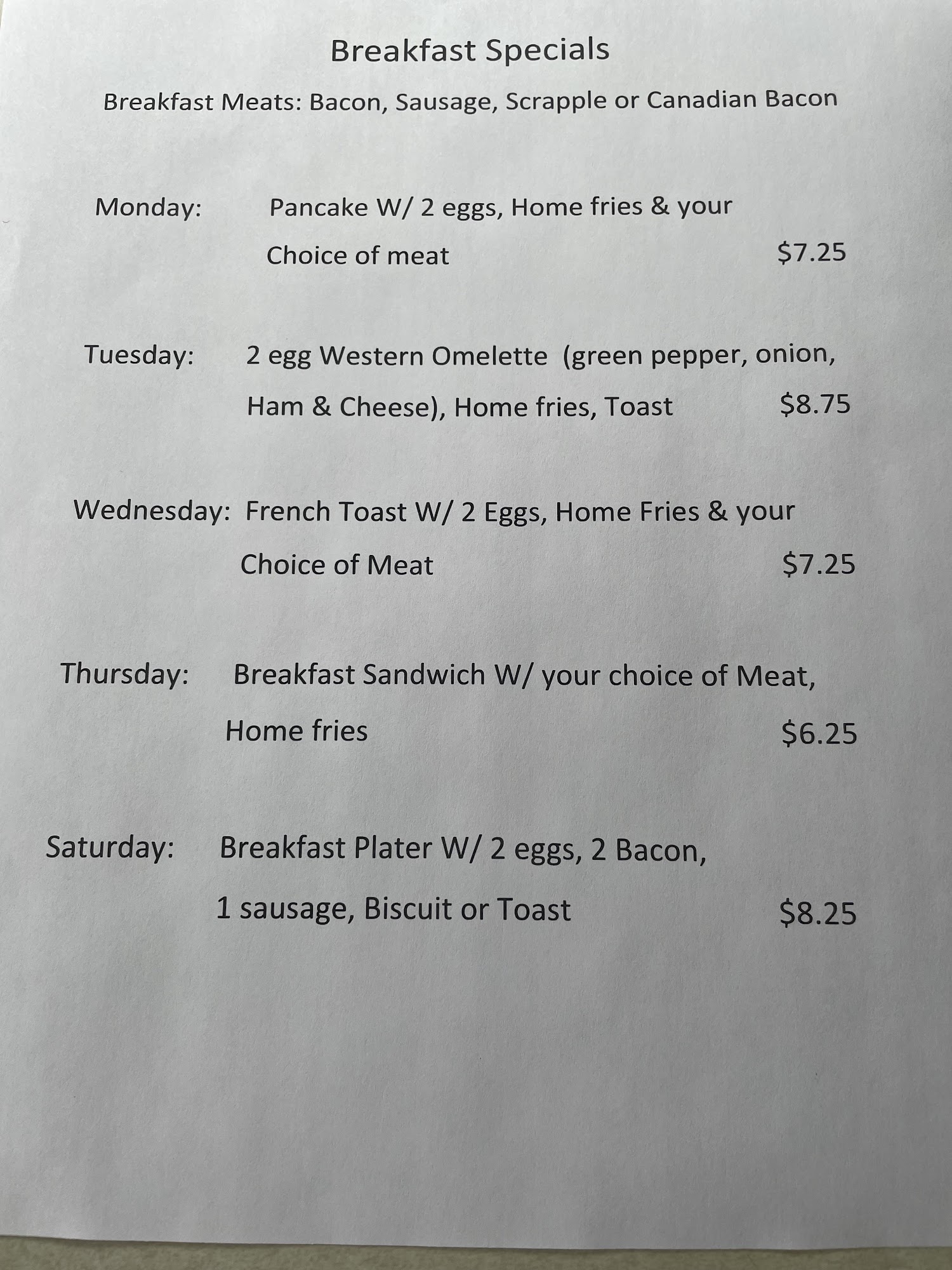 Breakfast Specials

Breakfast Meats: Bacon, Sausage, Scrapple or Canadian Bacon

Monday: Pancake W/ 2 eggs, Home fries & your Choice of meat $7.25

Tuesday: 2 egg Western Omelette (green pepper, onion, Ham & Cheese), Home fries, Toast $8.75

Wednesday: French Toast W/ 2 Eggs, Home Fries & your Choice of Meat $7.25

Thursday: Breakfast Sandwich W/ your choice of Meat, Home fries $6.25

Saturday: Breakfast Plater W/ 2 eggs, 2 Bacon, 1 sausage, Biscuit or Toast $8.25